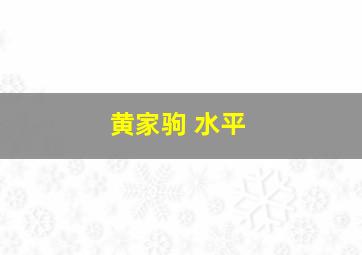 黄家驹 水平